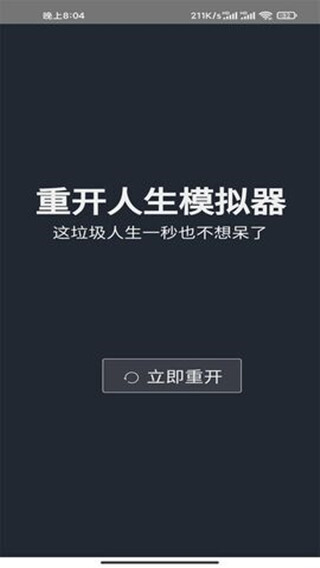 晚上8:04
211K/s

重开人生模拟器
这垃圾人生一秒也不想呆了

立即重开